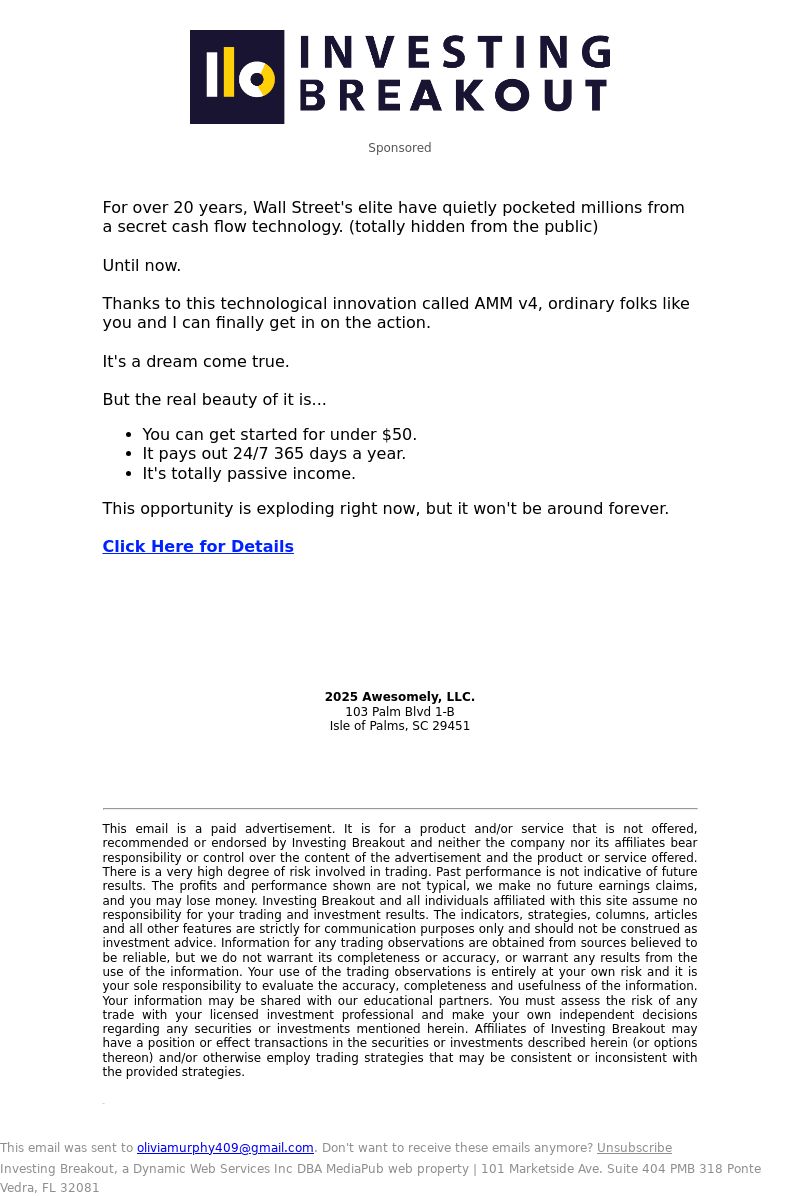 INVESTING BREAKOUT

Sponsored

For over 20 years, Wall Street's elite have quietly pocketed millions from a secret cash flow technology. (totally hidden from the public)

Until now.

Thanks to this technological innovation called AMM v4, ordinary folks like you and I can finally get in on the action.

It's a dream come true.

But the real beauty of it is...

- You can get started for under $50.
- It pays out 24/7 365 days a year.
- It's totally passive income.

This opportunity is exploding right now, but it won't be around forever.

Click Here for Details

2025 Awesomely, LLC.
103 Palm Blvd 1-B
Isle of Palms, SC 29451

This email is a paid advertisement. It is for a product and/or service that is not offered, recommended or endorsed by Investing Breakout and neither the company nor its affiliates bear responsibility or control over the content of the advertisement and the product or service offered. There is a very high degree of risk involved in trading. Past performance is not indicative of future results. The profits and performance shown are not typical, we make no future earnings claims, and you may lose money. Investing Breakout and all individuals affiliated with this site assume no responsibility for your trading and investment results. The indicators, strategies, columns, articles and all other features are strictly for communication purposes only and should not be construed as investment advice. Information for any trading observations are obtained from sources believed to be reliable, but we do not warrant its completeness or accuracy, or warrant any results from the use of the information. Your use of the trading observations is entirely at your own risk and it is your sole responsibility to evaluate the accuracy, completeness and usefulness of the information. Your information may be shared with our educational partners. You must assess the risk of any trade with your licensed investment professional and make your own independent decisions regarding any securities or investments mentioned herein. Affiliates of Investing Breakout may have a position or effect transactions in the securities or investments described herein (or options thereon) and/or otherwise employ trading strategies that may be consistent or inconsistent with the provided strategies.

This email was sent to oliviamurphy409@gmail.com. Don't want to receive these emails anymore? Unsubscribe
Investing Breakout, a Dynamic Web Services Inc DBA MediaPub web property | 101 Marketside Ave. Suite 404 PMB 318 Ponte Vedra, FL 32081